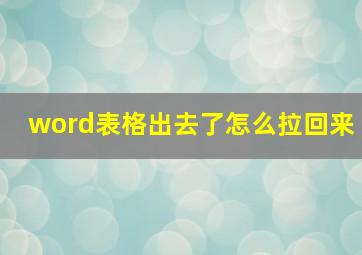 word表格出去了怎么拉回来